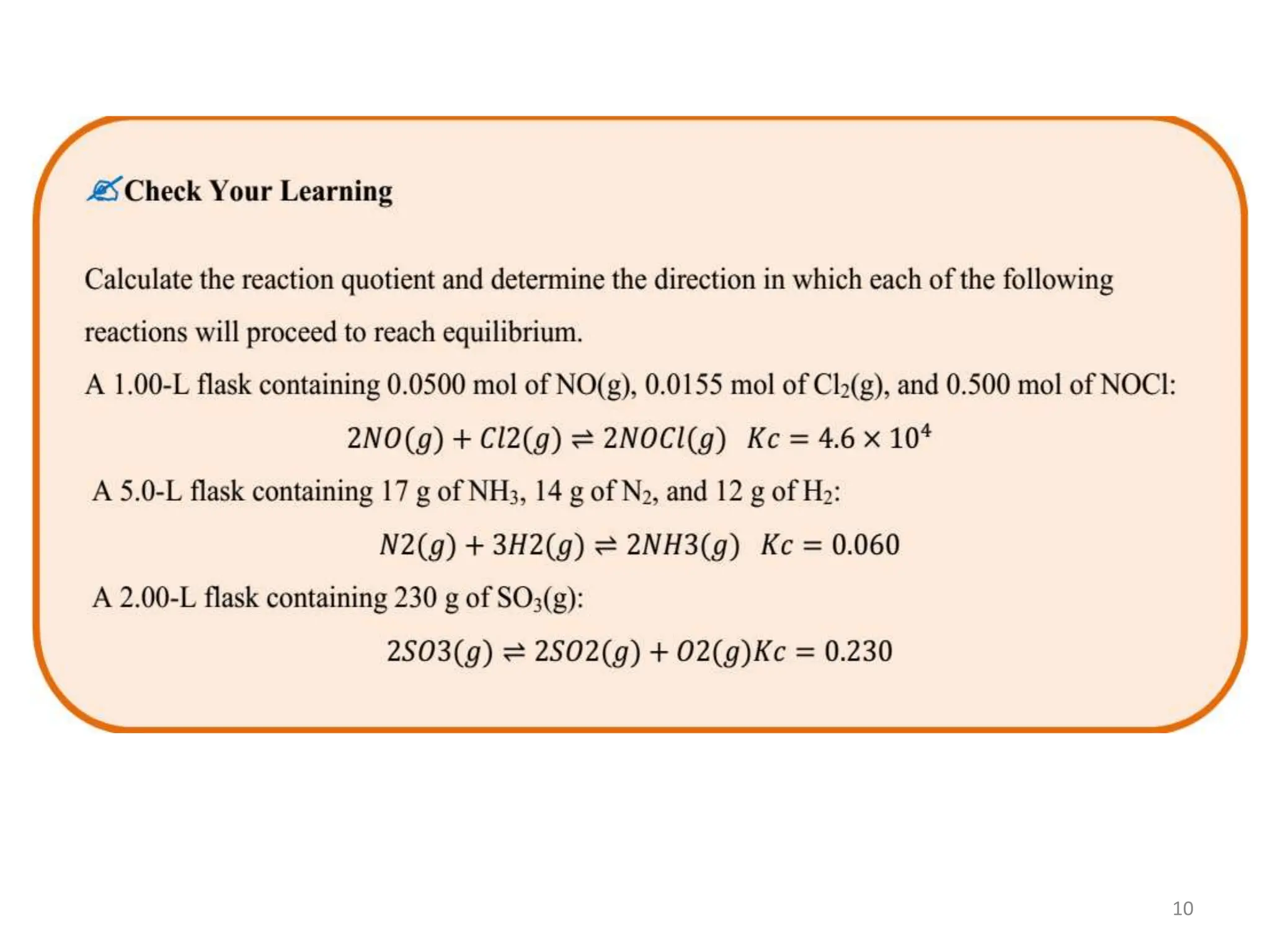 Check Your Learning

Calculate the reaction quotient and determine the direction in which each of the following reactions will proceed to reach equilibrium.

A 1.00-L flask containing 0.0500 mol of NO(g), 0.0155 mol of $Cl_2$(g), and 0.500 mol of NOCl:

$2NO(g) + Cl2(g) \rightleftharpoons 2NOCl(g) \quad Kc = 4.6 \times 10^4$

A 5.0-L flask containing 17 g of $NH_3$, 14 g of $N_2$, and 12 g of $H_2$:

$N2(g) + 3H2(g) \rightleftharpoons 2NH3(g) \quad Kc = 0.060$

A 2.00-L flask containing 230 g of $SO_3$(g):

$2SO3(g) \rightleftharpoons 2SO2(g) + O2(g)Kc = 0.230$

10